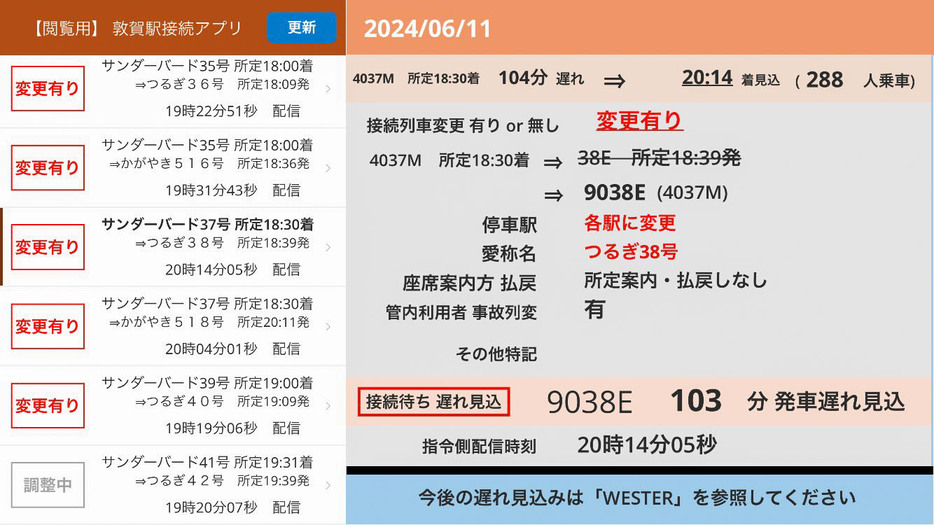 【閲覧用】 敦賀駅接続アプリ

更新

変更有り
サンダーバード35号 所定18:00着
⇒つるぎ３６号 所定18:09発
19時22分51秒 配信

変更有り
サンダーバード35号 所定18:00着
⇒かがやき５１６号 所定18:36発
19時31分43秒 配信

変更有り
サンダーバード37号 所定18:30着
⇒つるぎ３８号 所定18:39発
20時14分05秒 配信

変更有り
サンダーバード37号 所定18:30着
⇒かがやき５１８号 所定20:11発
20時04分01秒 配信

変更有り
サンダーバード39号 所定19:00着
⇒つるぎ４０号 所定19:09発
19時19分06秒 配信

調整中
サンダーバード41号 所定19:31着
⇒つるぎ４２号 所定19:39発
19時20分07秒 配信

2024/06/11

4037M 所定18:30着 104分 遅れ ⇒ 20:14 着見込 ( 288 人乗車)

接続列車変更 有り or 無し 変更有り

4037M 所定18:30着 ⇒ 38E 所定18:39発

⇒ 9038E (4037M)

停車駅 各駅に変更

愛称名 つるぎ38号

座席案内方 払戻 所定案内・払戻しなし

管内利用者 事故列変 有

その他特記

接続待ち 遅れ見込 9038E 103 分 発車遅れ見込

指令側配信時刻 20時14分05秒

今後の遅れ見込みは「WESTER」を参照してください